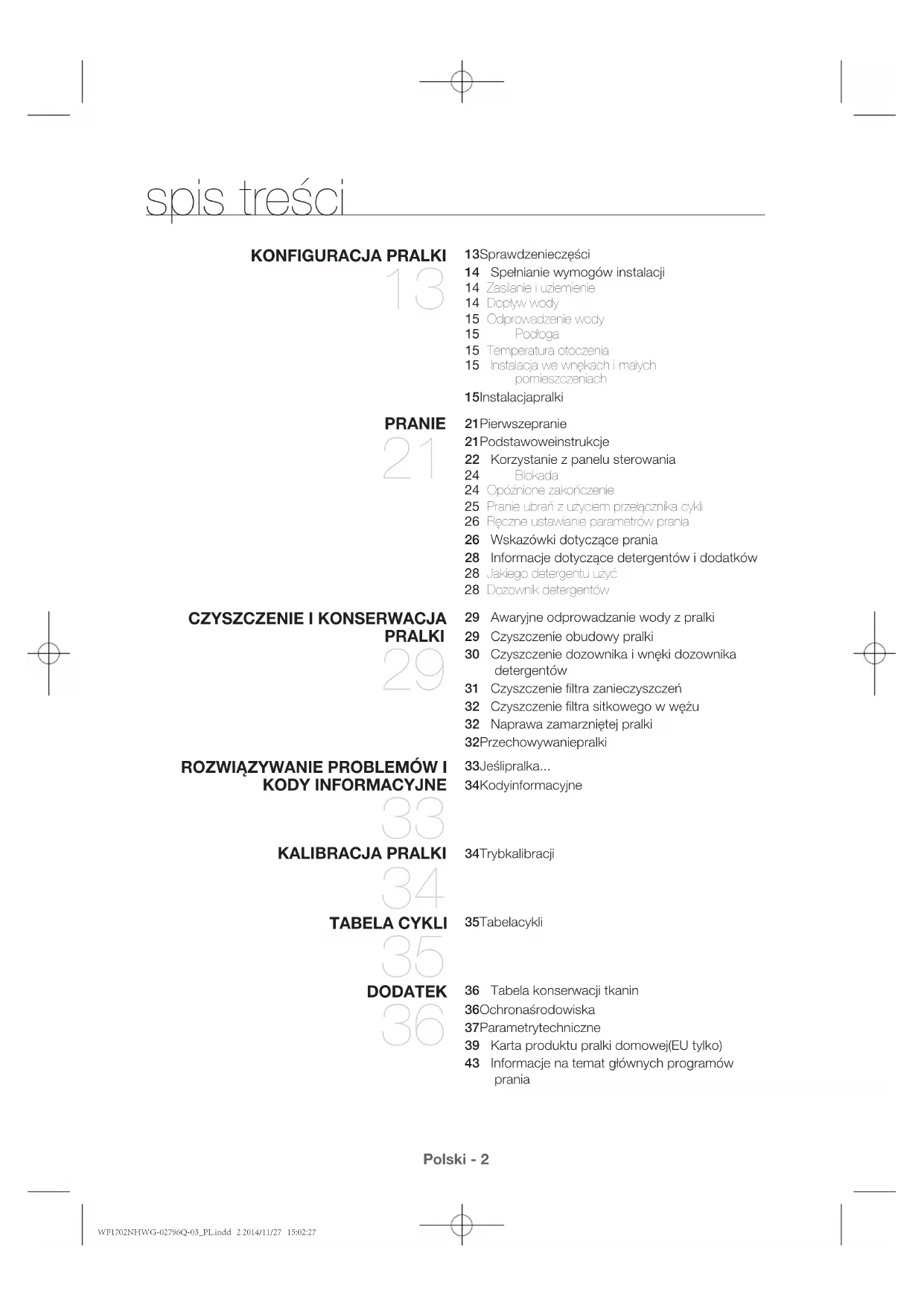 spis treści

KONFIGURACJA PRALKI
13

13Sprawdzenieczęści
14 Spełnianie wymogów instalacji
14 Zasilanie i uziemienie
14 Dopływ wody
15 Odprowadzenie wody
15 Podłoga
15 Temperatura otoczenia
15 Instalacja we wnękach i małych pomieszczeniach
15Instalacjapralki

PRANIE
21

21Pierwszepranie
21Podstawoweinstrukcje
22 Korzystanie z panelu sterowania
24 Blokada
24 Opóźnione zakończenie
25 Pranie ubrań z użyciem przełącznika cykli
26 Ręczne ustawianie parametrów prania
26 Wskazówki dotyczące prania
28 Informacje dotyczące detergentów i dodatków
28 Jakiego detergentu użyć
28 Dozownik detergentów

CZYSZCZENIE I KONSERWACJA PRALKI
29

29 Awaryjne odprowadzanie wody z pralki
29 Czyszczenie obudowy pralki
30 Czyszczenie dozownika i wnęki dozownika detergentów
31 Czyszczenie filtra zanieczyszczeń
32 Czyszczenie filtra sitkowego w wężu
32 Naprawa zamarzniętej pralki
32Przechowywaniepralki

ROZWIĄZYWANIE PROBLEMÓW I KODY INFORMACYJNE
33

33Jeślipralka...
34Kodyinformacyjne

KALIBRACJA PRALKI
34

34Trybkalibracji

TABELA CYKLI
35

35Tabelacykli

DODATEK
36

36 Tabela konserwacji tkanin
36Ochronaśrodowiska
37Parametrytechniczne
39 Karta produktu pralki domowej(EU tylko)
43 Informacje na temat głównych programów prania

Polski - 2

WF1702NHWG-02796Q-03_PL.indd 2 2014/11/27 15:02:27